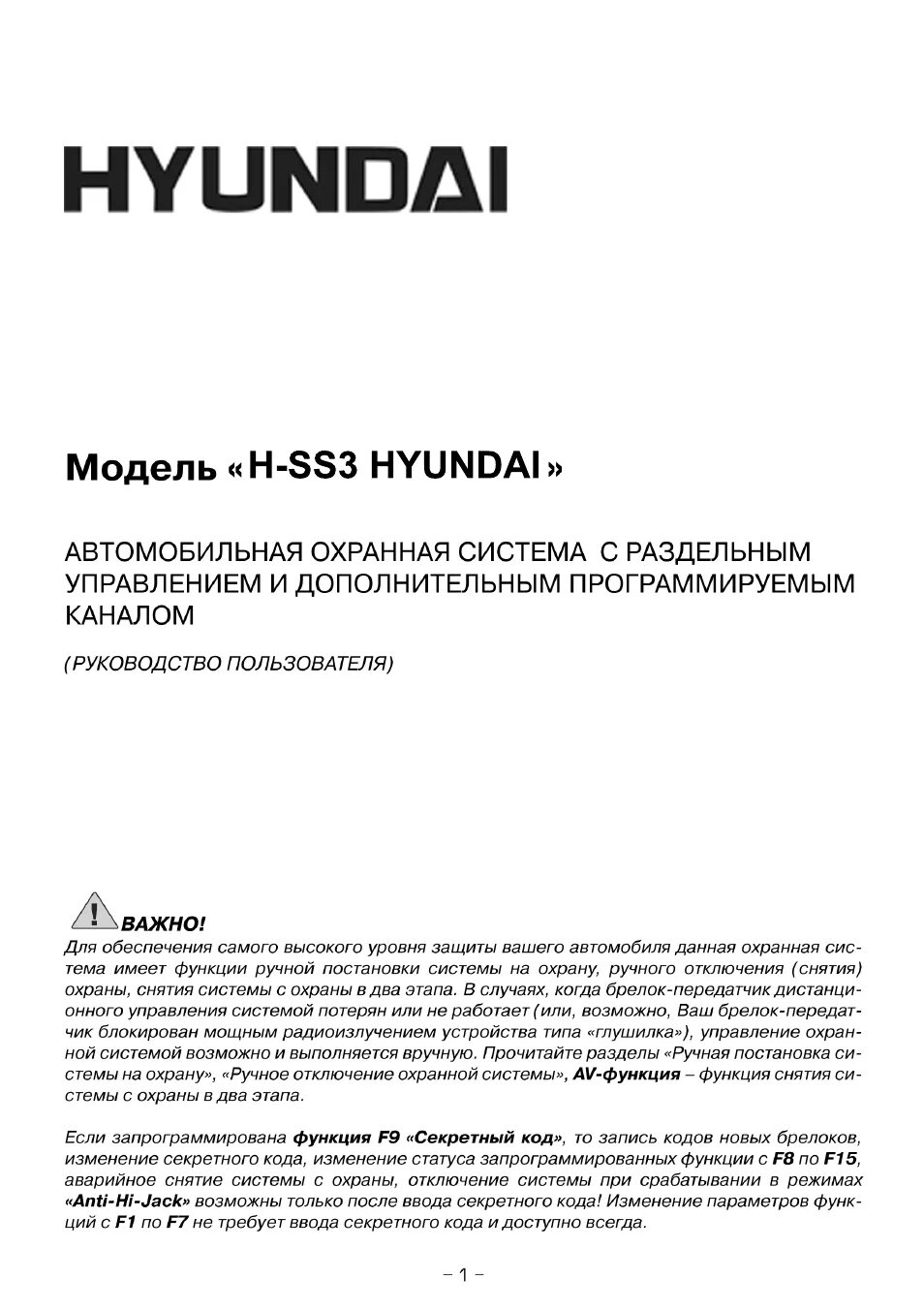 HYUNDAI

Модель «H-SS3 HYUNDAI»

АВТОМОБИЛЬНАЯ ОХРАННАЯ СИСТЕМА С РАЗДЕЛЬНЫМ УПРАВЛЕНИЕМ И ДОПОЛНИТЕЛЬНЫМ ПРОГРАММИРУЕМЫМ КАНАЛОМ

(РУКОВОДСТВО ПОЛЬЗОВАТЕЛЯ)

ВАЖНО!
Для обеспечения самого высокого уровня защиты вашего автомобиля данная охранная система имеет функции ручной постановки системы на охрану, ручного отключения (снятия) охраны, снятия системы с охраны в два этапа. В случаях, когда брелок-передатчик дистанционного управления системой потерян или не работает (или, возможно, Ваш брелок-передатчик блокирован мощным радиоизлучением устройства типа «глушилка»), управление охранной системой возможно и выполняется вручную. Прочитайте разделы «Ручная постановка системы на охрану», «Ручное отключение охранной системы», AV-функция – функция снятия системы с охраны в два этапа.

Если запрограммирована функция F9 «Секретный код», то запись кодов новых брелоков, изменение секретного кода, изменение статуса запрограммированных функции с F8 по F15, аварийное снятие системы с охраны, отключение системы при срабатывании в режимах «Anti-Hi-Jack» возможны только после ввода секретного кода! Изменение параметров функций с F1 по F7 не требует ввода секретного кода и доступно всегда.

– 1 –